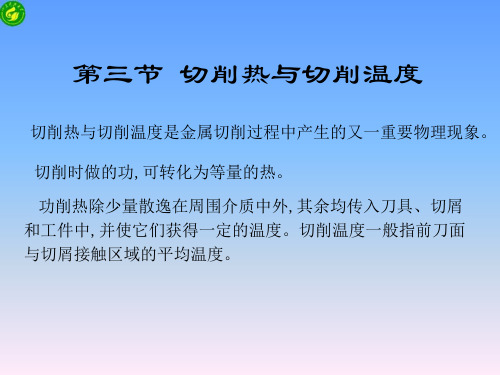 第三节 切削热与切削温度

切削热与切削温度是金属切削过程中产生的又一重要物理现象。

切削时做的功, 可转化为等量的热。

功削热除少量散逸在周围介质中外, 其余均传入刀具、切屑和工件中, 并使它们获得一定的温度。切削温度一般指前刀面与切屑接触区域的平均温度。